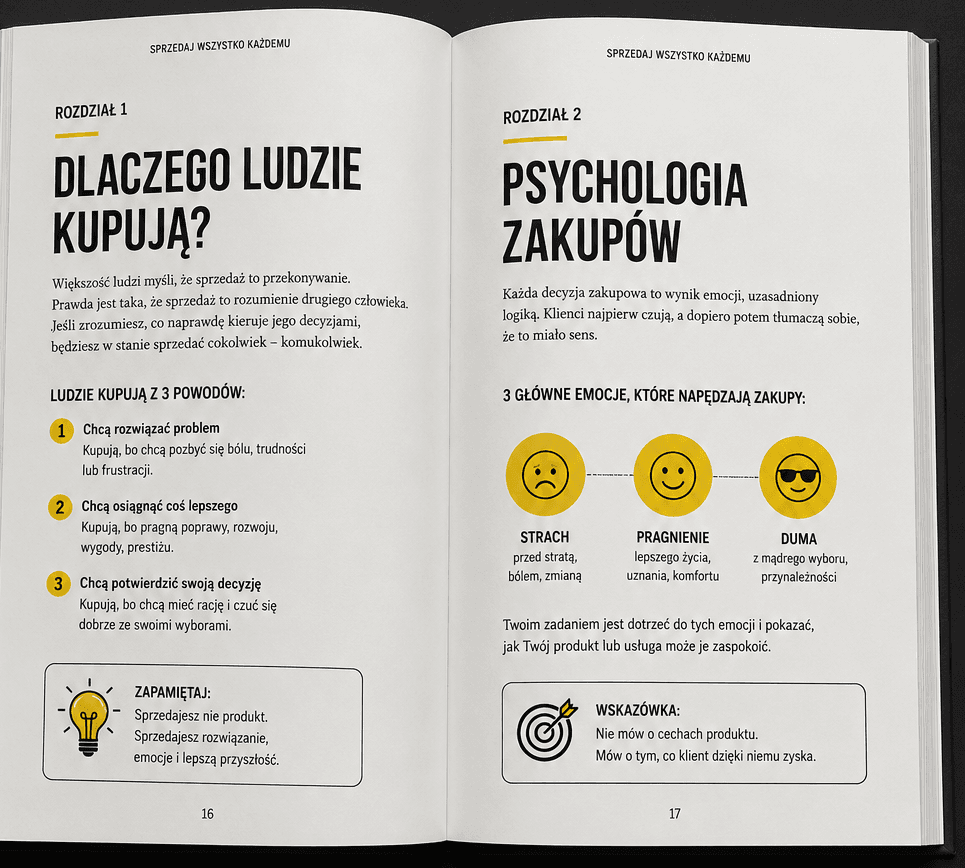 SPRZEDAJ WSZYSTKO KAŻDEMU

ROZDZIAŁ 1

DLACZEGO LUDZIE KUPUJĄ?

Większość ludzi myśli, że sprzedaż to przekonywanie. Prawda jest taka, że sprzedaż to rozumienie drugiego człowieka. Jeśli zrozumiesz, co naprawdę kieruje jego decyzjami, będziesz w stanie sprzedać cokolwiek – komukolwiek.

LUDZIE KUPUJĄ Z 3 POWODÓW:

1 Chcą rozwiązać problem
Kupują, bo chcą pozbyć się bólu, trudności lub frustracji.

2 Chcą osiągnąć coś lepszego
Kupują, bo pragną poprawy, rozwoju, wygody, prestiżu.

3 Chcą potwierdzić swoją decyzję
Kupują, bo chcą mieć rację i czuć się dobrze ze swoimi wyborami.

ZAPAMIĘTAJ:
Sprzedajesz nie produkt.
Sprzedajesz rozwiązanie, emocje i lepszą przyszłość.

16

SPRZEDAJ WSZYSTKO KAŻDEMU

ROZDZIAŁ 2

PSYCHOLOGIA ZAKUPÓW

Każda decyzja zakupowa to wynik emocji, uzasadniony logiką. Klienci najpierw czują, a dopiero potem tłumaczą sobie, że to miało sens.

3 GŁÓWNE EMOCJE, KTÓRE NAPĘDZAJĄ ZAKUPY:

STRACH
przed stratą, bólem, zmianą

PRAGNIENIE
lepszego życia, uznania, komfortu

DUMA
z mądrego wyboru, przynależności

Twoim zadaniem jest dotrzeć do tych emocji i pokazać, jak Twój produkt lub usługa może je zaspokoić.

WSKAZÓWKA:
Nie mów o cechach produktu.
Mów o tym, co klient dzięki niemu zyska.

17